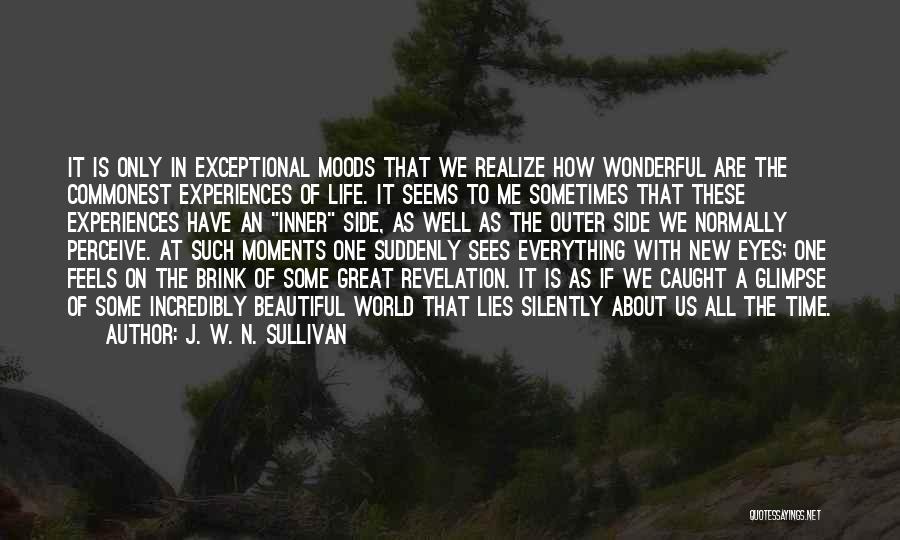 IT IS ONLY IN EXCEPTIONAL MOODS THAT WE REALIZE HOW WONDERFUL ARE THE COMMONEST EXPERIENCES OF LIFE. IT SEEMS TO ME SOMETIMES THAT THESE EXPERIENCES HAVE AN "INNER" SIDE, AS WELL AS THE OUTER SIDE WE NORMALLY PERCEIVE. AT SUCH MOMENTS ONE SUDDENLY SEES EVERYTHING WITH NEW EYES; ONE FEELS ON THE BRINK OF SOME GREAT REVELATION. IT IS AS IF WE CAUGHT A GLIMPSE OF SOME INCREDIBLY BEAUTIFUL WORLD THAT LIES SILENTLY ABOUT US ALL THE TIME.
AUTHOR: J. W. N. SULLIVAN

QUOTESSAYINGS.NET